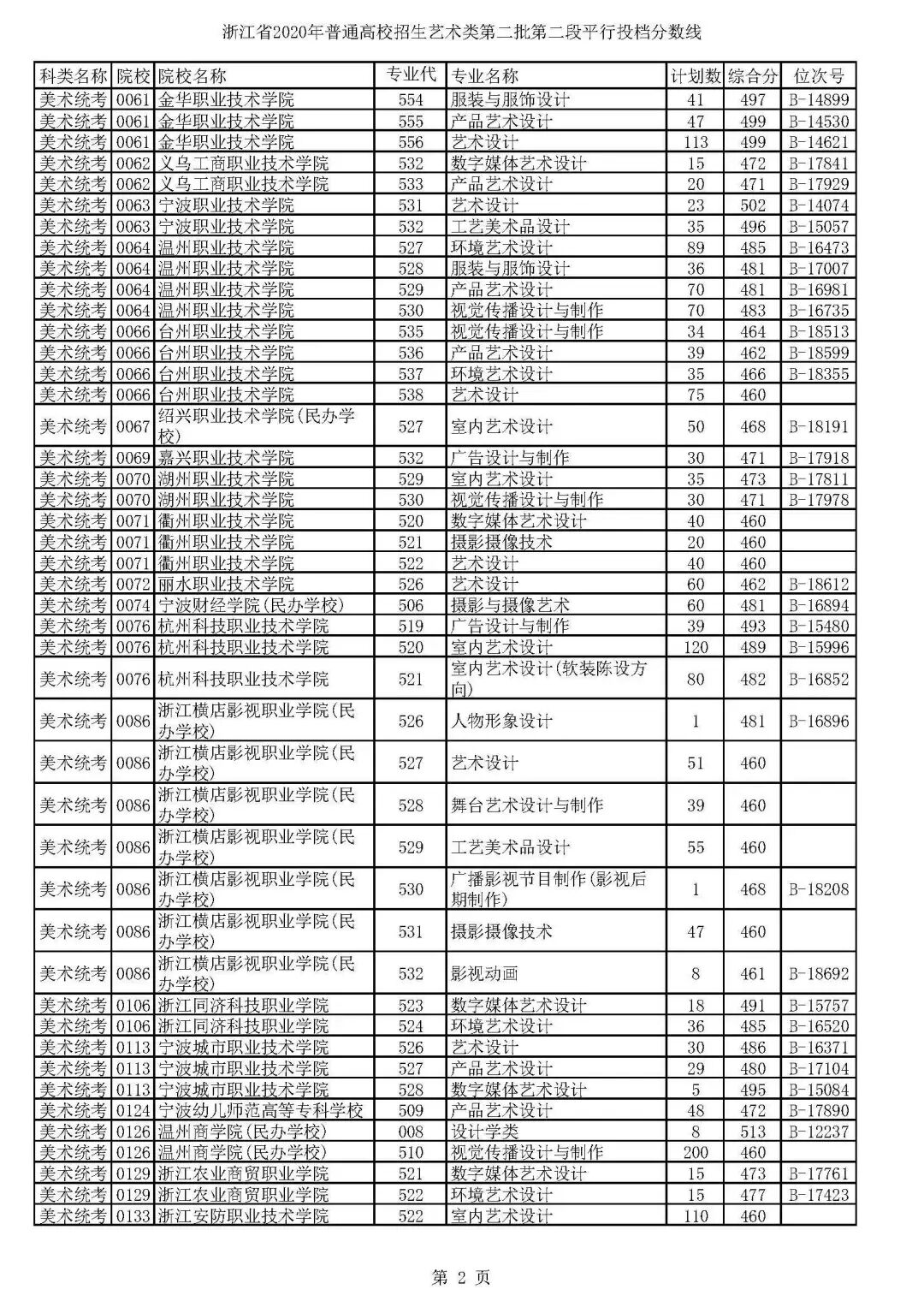 浙江省2020年普通高校招生艺术类第二批第二段平行投档分数线

| 科类名称 | 院校 | 院校名称 | 专业代 | 专业名称 | 计划数 | 综合分 | 位次号 |
|---|---|---|---|---|---|---|---|
| 美术统考 | 0061 | 金华职业技术学院 | 554 | 服装与服饰设计 | 41 | 497 | B-14899 |
| 美术统考 | 0061 | 金华职业技术学院 | 555 | 产品艺术设计 | 47 | 499 | B-14530 |
| 美术统考 | 0061 | 金华职业技术学院 | 556 | 艺术设计 | 113 | 499 | B-14621 |
| 美术统考 | 0062 | 义乌工商职业技术学院 | 532 | 数字媒体艺术设计 | 15 | 472 | B-17841 |
| 美术统考 | 0062 | 义乌工商职业技术学院 | 533 | 产品艺术设计 | 20 | 471 | B-17929 |
| 美术统考 | 0063 | 宁波职业技术学院 | 531 | 艺术设计 | 23 | 502 | B-14074 |
| 美术统考 | 0063 | 宁波职业技术学院 | 532 | 工艺美术品设计 | 35 | 496 | B-15057 |
| 美术统考 | 0064 | 温州职业技术学院 | 527 | 环境艺术设计 | 89 | 485 | B-16473 |
| 美术统考 | 0064 | 温州职业技术学院 | 528 | 服装与服饰设计 | 36 | 481 | B-17007 |
| 美术统考 | 0064 | 温州职业技术学院 | 529 | 产品艺术设计 | 70 | 481 | B-16981 |
| 美术统考 | 0064 | 温州职业技术学院 | 530 | 视觉传播设计与制作 | 70 | 483 | B-16735 |
| 美术统考 | 0066 | 台州职业技术学院 | 535 | 视觉传播设计与制作 | 34 | 464 | B-18513 |
| 美术统考 | 0066 | 台州职业技术学院 | 536 | 产品艺术设计 | 39 | 462 | B-18599 |
| 美术统考 | 0066 | 台州职业技术学院 | 537 | 环境艺术设计 | 35 | 466 | B-18355 |
| 美术统考 | 0066 | 台州职业技术学院 | 538 | 艺术设计 | 75 | 460 | |
| 美术统考 | 0067 | 绍兴职业技术学院(民办学校) | 527 | 室内艺术设计 | 50 | 468 | B-18191 |
| 美术统考 | 0069 | 嘉兴职业技术学院 | 532 | 广告设计与制作 | 30 | 471 | B-17918 |
| 美术统考 | 0070 | 湖州职业技术学院 | 529 | 室内艺术设计 | 35 | 473 | B-17811 |
| 美术统考 | 0070 | 湖州职业技术学院 | 530 | 视觉传播设计与制作 | 30 | 471 | B-17978 |
| 美术统考 | 0071 | 衢州职业技术学院 | 520 | 数字媒体艺术设计 | 40 | 460 | |
| 美术统考 | 0071 | 衢州职业技术学院 | 521 | 摄影摄像技术 | 20 | 460 | |
| 美术统考 | 0071 | 衢州职业技术学院 | 522 | 艺术设计 | 40 | 460 | |
| 美术统考 | 0072 | 丽水职业技术学院 | 526 | 艺术设计 | 60 | 462 | B-18612 |
| 美术统考 | 0074 | 宁波财经学院(民办学校) | 506 | 摄影与摄像艺术 | 60 | 481 | B-16894 |
| 美术统考 | 0076 | 杭州科技职业技术学院 | 519 | 广告设计与制作 | 39 | 493 | B-15480 |
| 美术统考 | 0076 | 杭州科技职业技术学院 | 520 | 室内艺术设计 | 120 | 489 | B-15996 |
| 美术统考 | 0076 | 杭州科技职业技术学院 | 521 | 室内艺术设计(软装陈设方向) | 80 | 482 | B-16852 |
| 美术统考 | 0086 | 浙江横店影视职业学院(民办学校) | 526 | 人物形象设计 | 1 | 481 | B-16896 |
| 美术统考 | 0086 | 浙江横店影视职业学院(民办学校) | 527 | 艺术设计 | 51 | 460 | |
| 美术统考 | 0086 | 浙江横店影视职业学院(民办学校) | 528 | 舞台艺术设计与制作 | 39 | 460 | |
| 美术统考 | 0086 | 浙江横店影视职业学院(民办学校) | 529 | 工艺美术品设计 | 55 | 460 | |
| 美术统考 | 0086 | 浙江横店影视职业学院(民办学校) | 530 | 广播影视节目制作(影视后期制作) | 1 | 468 | B-18208 |
| 美术统考 | 0086 | 浙江横店影视职业学院(民办学校) | 531 | 摄影摄像技术 | 47 | 460 | |
| 美术统考 | 0086 | 浙江横店影视职业学院(民办学校) | 532 | 影视动画 | 8 | 461 | B-18692 |
| 美术统考 | 0106 | 浙江同济科技职业学院 | 523 | 数字媒体艺术设计 | 18 | 491 | B-15757 |
| 美术统考 | 0106 | 浙江同济科技职业学院 | 524 | 环境艺术设计 | 36 | 485 | B-16520 |
| 美术统考 | 0113 | 宁波城市职业技术学院 | 526 | 艺术设计 | 30 | 486 | B-16371 |
| 美术统考 | 0113 | 宁波城市职业技术学院 | 527 | 产品艺术设计 | 29 | 480 | B-17104 |
| 美术统考 | 0113 | 宁波城市职业技术学院 | 528 | 数字媒体艺术设计 | 5 | 495 | B-15084 |
| 美术统考 | 0124 | 宁波幼儿师范高等专科学校 | 509 | 产品艺术设计 | 48 | 472 | B-17890 |
| 美术统考 | 0126 | 温州商学院(民办学校) | 008 | 设计学类 | 8 | 513 | B-12237 |
| 美术统考 | 0126 | 温州商学院(民办学校) | 510 | 视觉传播设计与制作 | 200 | 460 | |
| 美术统考 | 0129 | 浙江农业商贸职业学院 | 521 | 数字媒体艺术设计 | 15 | 473 | B-17761 |
| 美术统考 | 0129 | 浙江农业商贸职业学院 | 522 | 环境艺术设计 | 15 | 477 | B-17423 |
| 美术统考 | 0133 | 浙江安防职业技术学院 | 522 | 室内艺术设计 | 110 | 460 | |

第 2 页